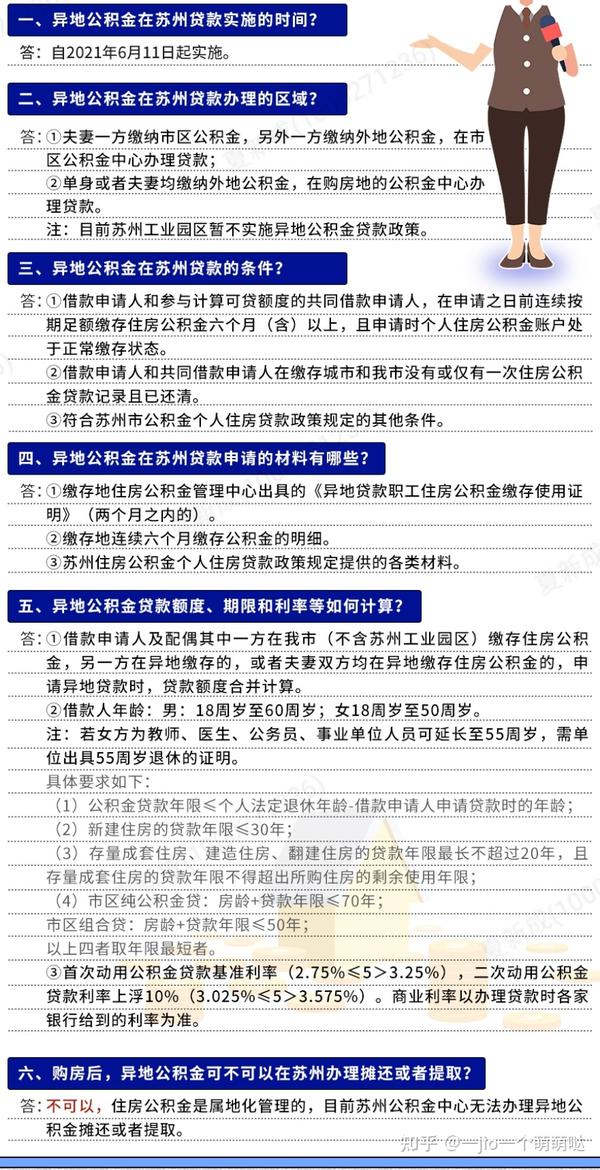 一、异地公积金在苏州贷款实施的时间？

答：自2021年6月11日起实施。

二、异地公积金在苏州贷款办理的区域？

答：①夫妻一方缴纳市区公积金，另外一方缴纳外地公积金，在市区公积金中心办理贷款；
②单身或者夫妻均缴纳外地公积金，在购房地的公积金中心办理贷款。
注：目前苏州工业园区暂不实施异地公积金贷款政策。

三、异地公积金在苏州贷款的条件？

答：①借款申请人和参与计算可贷额度的共同借款申请人，在申请之日前连续按期足额缴存住房公积金六个月（含）以上，且申请时个人住房公积金账户处于正常缴存状态。
②借款申请人和共同借款申请人在缴存城市和我市没有或仅有一次住房公积金贷款记录且已还清。
③符合苏州市公积金个人住房贷款政策规定的其他条件。

四、异地公积金在苏州贷款申请的材料有哪些？

答：①缴存地住房公积金管理中心出具的《异地贷款职工住房公积金缴存使用证明》（两个月之内的）。
②缴存地连续六个月缴存公积金的明细。
③苏州住房公积金个人住房贷款政策规定提供的各类材料。

五、异地公积金贷款额度、期限和利率等如何计算？

答：①借款申请人及配偶其中一方在我市（不含苏州工业园区）缴存住房公积金，另一方在异地缴存的，或者夫妻双方均在异地缴存住房公积金的，申请异地贷款时，贷款额度合并计算。
②借款人年龄：男：18周岁至60周岁；女18周岁至50周岁。
注：若女方为教师、医生、公务员、事业单位人员可延长至55周岁，需单位出具55周岁退休的证明。
具体要求如下：
（1）公积金贷款年限≤个人法定退休年龄-借款申请人申请贷款时的年龄；
（2）新建住房的贷款年限≤30年；
（3）存量成套住房、建造住房、翻建住房的贷款年限最长不超过20年，且存量成套住房的贷款年限不得超出所购住房的剩余使用年限；
（4）市区纯公积金贷：房龄+贷款年限≤70年；
市区组合贷：房龄+贷款年限≤50年；
以上四者取年限最短者。
③首次动用公积金贷款基准利率（2.75%≤5＞3.25%），二次动用公积金贷款利率上浮10%（3.025%≤5＞3.575%）。商业利率以办理贷款时各家银行给到的利率为准。

六、购房后，异地公积金可不可以在苏州办理摊还或者提取？

答：不可以，住房公积金是属地化管理的，目前苏州公积金中心无法办理异地公积金摊还或者提取。

知乎 @一jio一个萌萌哒